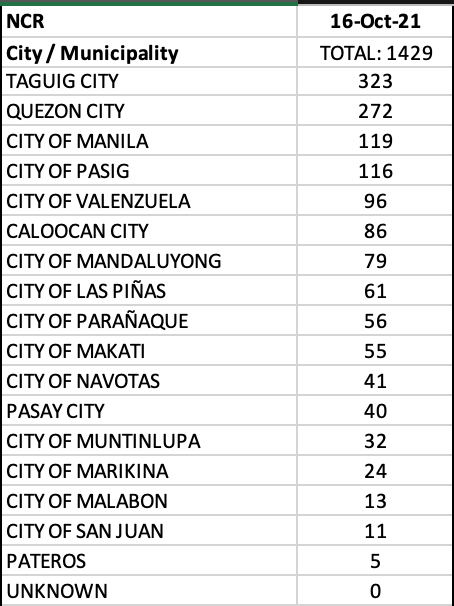 | NCR | 16-Oct-21 |
|---|---|
| City / Municipality | TOTAL: 1429 |
| TAGUIG CITY | 323 |
| QUEZON CITY | 272 |
| CITY OF MANILA | 119 |
| CITY OF PASIG | 116 |
| CITY OF VALENZUELA | 96 |
| CALOOCAN CITY | 86 |
| CITY OF MANDALUYONG | 79 |
| CITY OF LAS PIÑAS | 61 |
| CITY OF PARAÑAQUE | 56 |
| CITY OF MAKATI | 55 |
| CITY OF NAVOTAS | 41 |
| PASAY CITY | 40 |
| CITY OF MUNTINLUPA | 32 |
| CITY OF MARIKINA | 24 |
| CITY OF MALABON | 13 |
| CITY OF SAN JUAN | 11 |
| PATEROS | 5 |
| UNKNOWN | 0 |